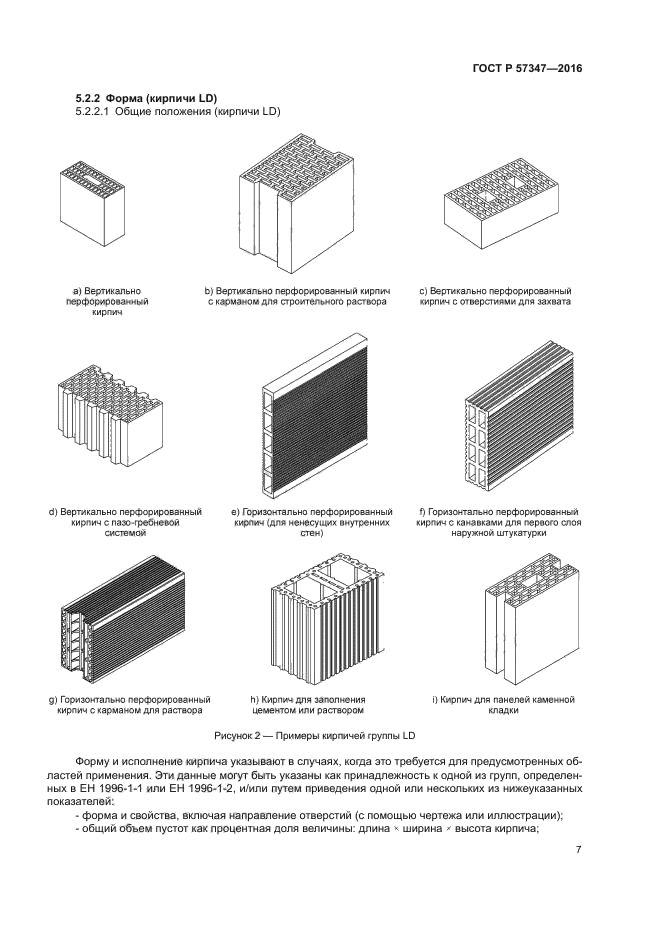 ГОСТ Р 57347—2016

5.2.2 Форма (кирпичи LD)

5.2.2.1 Общие положения (кирпичи LD)

a) Вертикально перфорированный кирпич

b) Вертикально перфорированный кирпич с карманом для строительного раствора

c) Вертикально перфорированный кирпич с отверстиями для захвата

d) Вертикально перфорированный кирпич с пазо-гребневой системой

e) Горизонтально перфорированный кирпич (для ненесущих внутренних стен)

f) Горизонтально перфорированный кирпич с канавками для первого слоя наружной штукатурки

g) Горизонтально перфорированный кирпич с карманом для раствора

h) Кирпич для заполнения цементом или раствором

i) Кирпич для панелей каменной кладки

Рисунок 2 — Примеры кирпичей группы LD

Форму и исполнение кирпича указывают в случаях, когда это требуется для предусмотренных областей применения. Эти данные могут быть указаны как принадлежность к одной из групп, определенных в ЕН 1996-1-1 или ЕН 1996-1-2, и/или путем приведения одной или нескольких из нижеуказанных показателей:

- форма и свойства, включая направление отверстий (с помощью чертежа или иллюстрации);

- общий объем пустот как процентная доля величины: длина × ширина × высота кирпича;

7